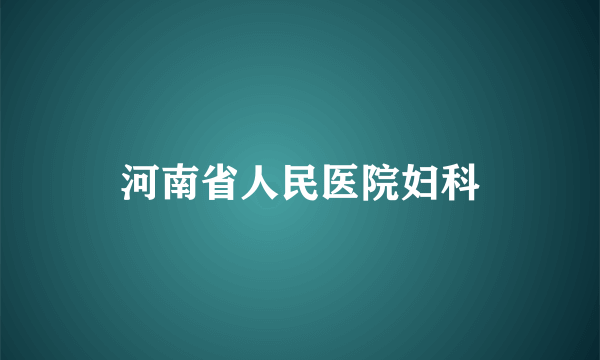 河南省人民医院妇科